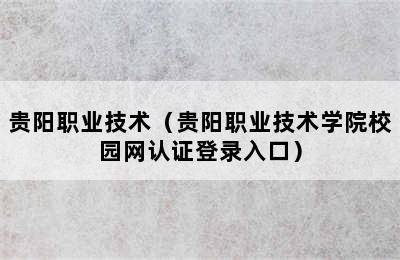 贵阳职业技术（贵阳职业技术学院校园网认证登录入口）